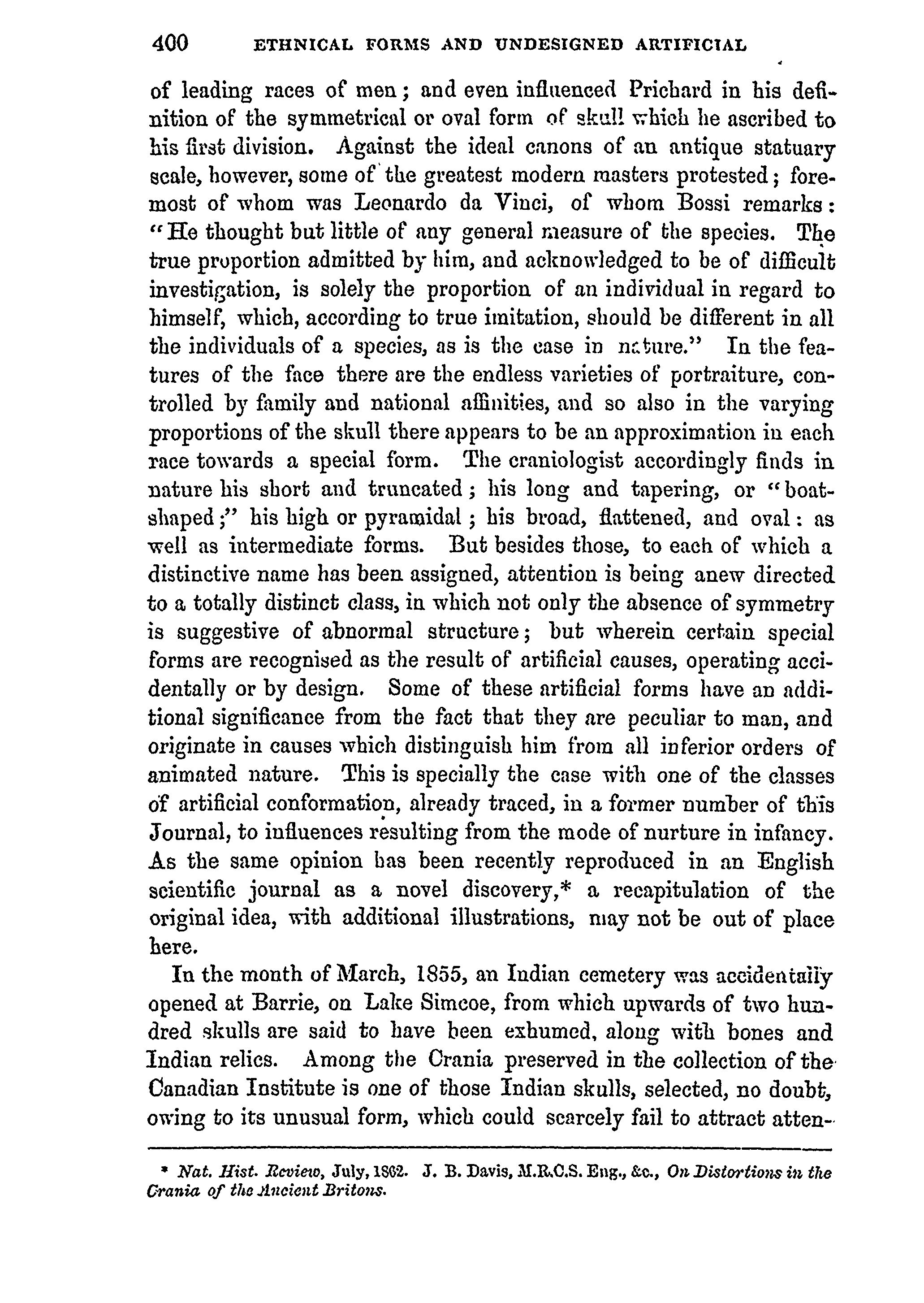 400 ETHNICAL FORMS AND UNDESIGNED ARTIFICIAL

of leading races of men; and even influenced Prichard in his definition of the symmetrical or oval form of skull which he ascribed to his first division. Against the ideal canons of an antique statuary scale, however, some of the greatest modern masters protested; foremost of whom was Leonardo da Vinci, of whom Bossi remarks: "He thought but little of any general measure of the species. The true proportion admitted by him, and acknowledged to be of difficult investigation, is solely the proportion of an individual in regard to himself, which, according to true imitation, should be different in all the individuals of a species, as is the case in nature." In the features of the face there are the endless varieties of portraiture, controlled by family and national affinities, and so also in the varying proportions of the skull there appears to be an approximation in each race towards a special form. The craniologist accordingly finds in nature his short and truncated; his long and tapering, or "boat-shaped;" his high or pyramidal; his broad, flattened, and oval: as well as intermediate forms. But besides those, to each of which a distinctive name has been assigned, attention is being anew directed to a totally distinct class, in which not only the absence of symmetry is suggestive of abnormal structure; but wherein certain special forms are recognised as the result of artificial causes, operating accidentally or by design. Some of these artificial forms have an additional significance from the fact that they are peculiar to man, and originate in causes which distinguish him from all inferior orders of animated nature. This is specially the case with one of the classes of artificial conformation, already traced, in a former number of this Journal, to influences resulting from the mode of nurture in infancy. As the same opinion has been recently reproduced in an English scientific journal as a novel discovery,* a recapitulation of the original idea, with additional illustrations, may not be out of place here.

In the month of March, 1855, an Indian cemetery was accidentally opened at Barrie, on Lake Simcoe, from which upwards of two hundred skulls are said to have been exhumed, along with bones and Indian relics. Among the Crania preserved in the collection of the Canadian Institute is one of those Indian skulls, selected, no doubt, owing to its unusual form, which could scarcely fail to attract atten-

* Nat. Hist. Review, July, 1862. J. B. Davis, M.R.C.S. Eng., &c., On Distortions in the Crania of the Ancient Britons.